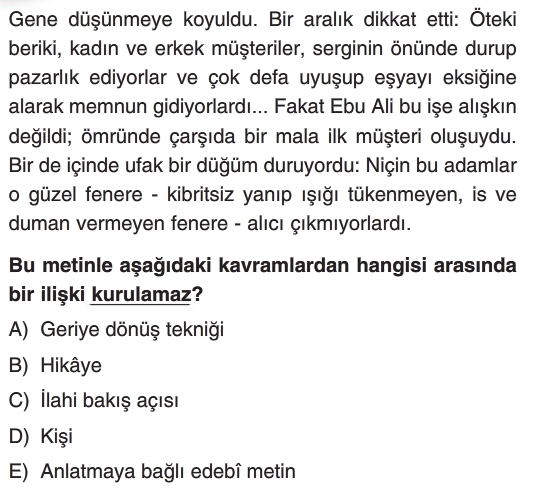 Gene düşünmeye koyuldu. Bir aralık dikkat etti: Öteki beriki, kadın ve erkek müşteriler, serginin önünde durup pazarlık ediyorlar ve çok defa uyuşup eşyayı eksiğine alarak memnun gidiyorlardı... Fakat Ebu Ali bu işe alışkın değildi; ömründe çarşıda bir mala ilk müşteri oluşuydu. Bir de içinde ufak bir düğüm duruyordu: Niçin bu adamlar o güzel fenere - kibritsiz yanıp ışığı tükenmeyen, is ve duman vermeyen fenere - alıcı çıkmıyorlardı.

Bu metinle aşağıdaki kavramlardan hangisi arasında bir ilişki kurulamaz?

A) Geriye dönüş tekniği

B) Hikâye

C) İlahi bakış açısı

D) Kişi

E) Anlatmaya bağlı edebî metin